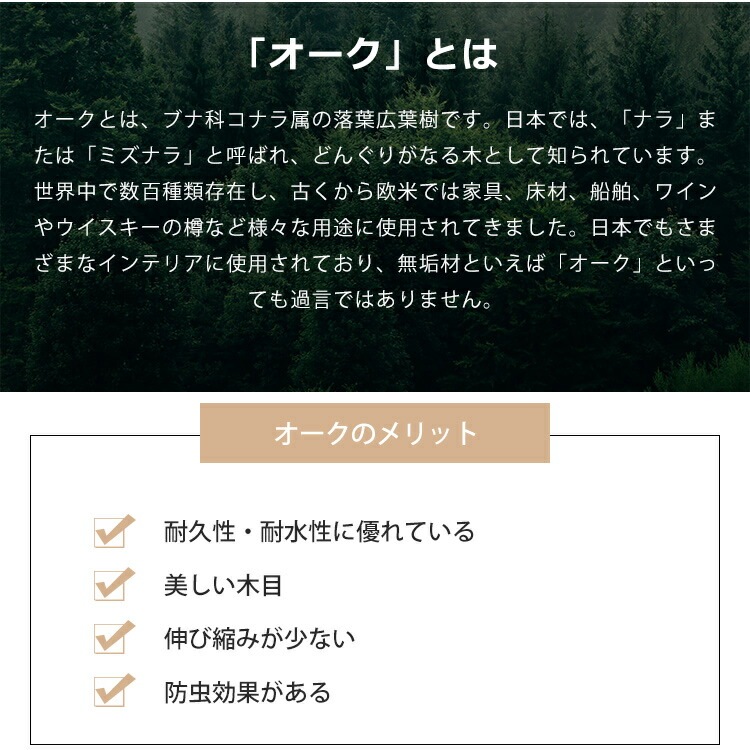 「オーク」とは

オークとは、ブナ科コナラ属の落葉広葉樹です。日本では、「ナラ」または「ミズナラ」と呼ばれ、どんぐりがなる木として知られています。世界中で数百種類存在し、古くから欧米では家具、床材、船舶、ワインやウイスキーの樽など様々な用途に使用されてきました。日本でもさまざまなインテリアに使用されており、無垢材といえば「オーク」といっても過言ではありません。

オークのメリット

耐久性・耐水性に優れている

美しい木目

伸び縮みが少ない

防虫効果がある